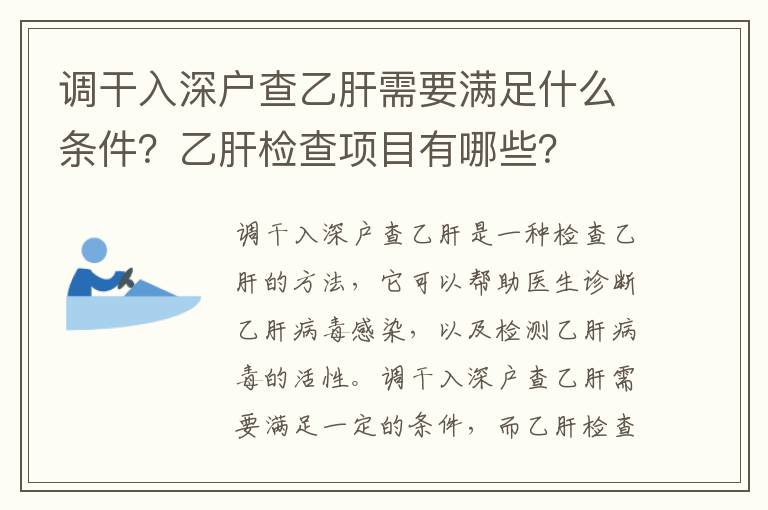 调干入深户查乙肝需要满足什么条件？乙肝检查项目有哪些？

调干入深户查乙肝是一种检查乙肝的方法，它可以帮助医生诊断乙肝病毒感染，以及检测乙肝病毒的活性。调干入深户查乙肝需要满足一定的条件，而乙肝检查